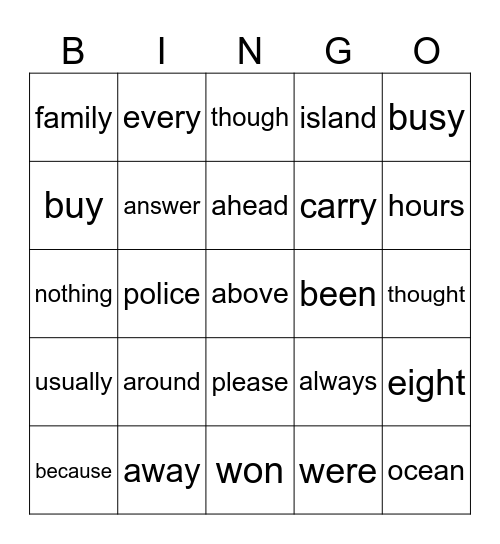 | B | I | N | G | O |
|---|---|---|---|---|
| family | every | though | island | busy |
| buy | answer | ahead | carry | hours |
| nothing | police | above | been | thought |
| usually | around | please | always | eight |
| because | away | won | were | ocean |